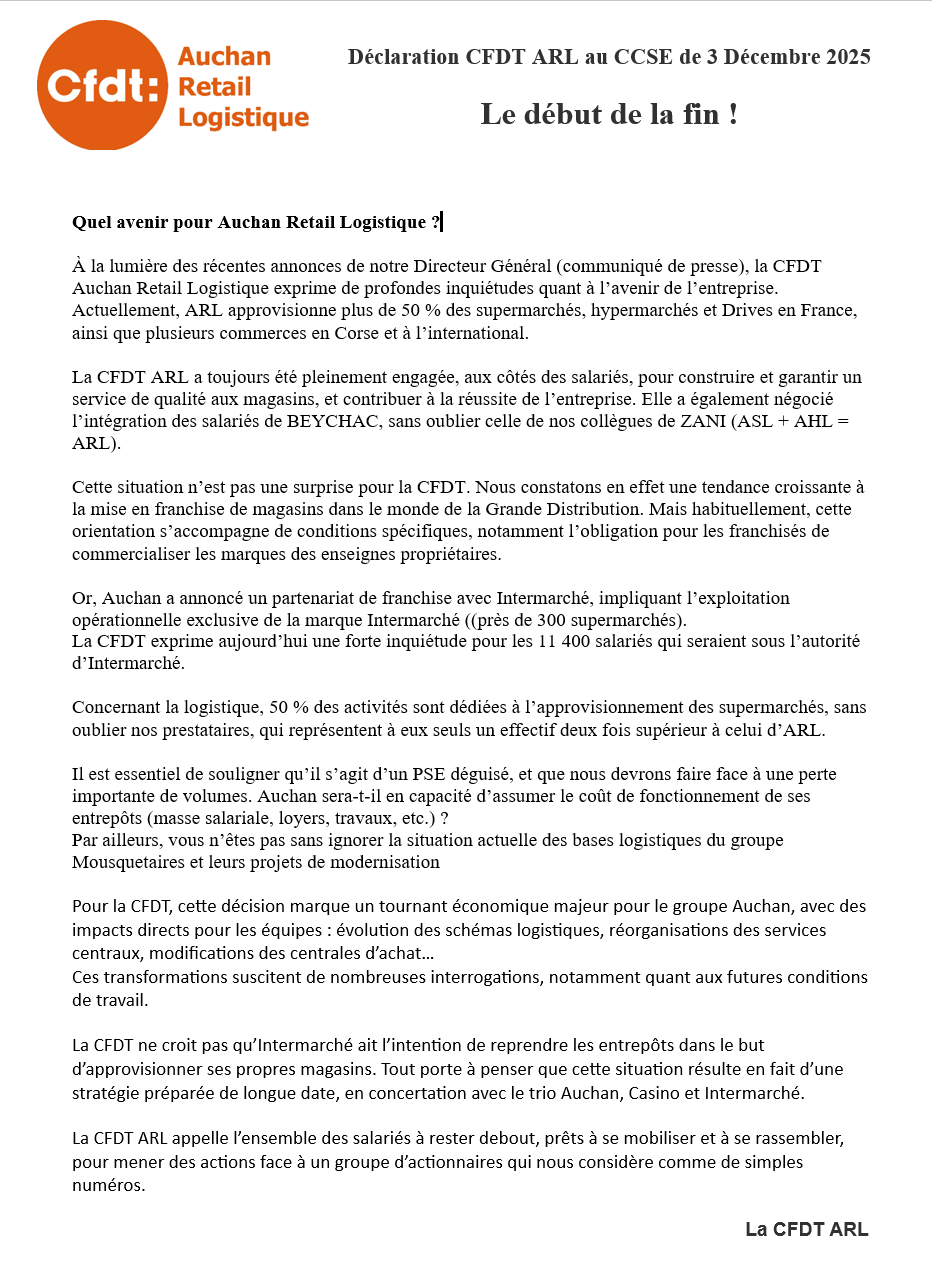 Cfdt: Auchan Retail Logistique

Déclaration CFDT ARL au CCSE de 3 Décembre 2025

Le début de la fin !

Quel avenir pour Auchan Retail Logistique ?

À la lumière des récentes annonces de notre Directeur Général (communiqué de presse), la CFDT Auchan Retail Logistique exprime de profondes inquiétudes quant à l'avenir de l'entreprise. Actuellement, ARL approvisionne plus de 50 % des supermarchés, hypermarchés et Drives en France, ainsi que plusieurs commerces en Corse et à l'international.

La CFDT ARL a toujours été pleinement engagée, aux côtés des salariés, pour construire et garantir un service de qualité aux magasins, et contribuer à la réussite de l'entreprise. Elle a également négocié l'intégration des salariés de BEYCHAC, sans oublier celle de nos collègues de ZANI (ASL + AHL = ARL).

Cette situation n'est pas une surprise pour la CFDT. Nous constatons en effet une tendance croissante à la mise en franchise de magasins dans le monde de la Grande Distribution. Mais habituellement, cette orientation s'accompagne de conditions spécifiques, notamment l'obligation pour les franchisés de commercialiser les marques des enseignes propriétaires.

Or, Auchan a annoncé un partenariat de franchise avec Intermarché, impliquant l'exploitation opérationnelle exclusive de la marque Intermarché ((près de 300 supermarchés).
La CFDT exprime aujourd'hui une forte inquiétude pour les 11 400 salariés qui seraient sous l'autorité d'Intermarché.

Concernant la logistique, 50 % des activités sont dédiées à l'approvisionnement des supermarchés, sans oublier nos prestataires, qui représentent à eux seuls un effectif deux fois supérieur à celui d'ARL.

Il est essentiel de souligner qu'il s'agit d'un PSE déguisé, et que nous devrons faire face à une perte importante de volumes. Auchan sera-t-il en capacité d'assumer le coût de fonctionnement de ses entrepôts (masse salariale, loyers, travaux, etc.) ?
Par ailleurs, vous n'êtes pas sans ignorer la situation actuelle des bases logistiques du groupe Mousquetaires et leurs projets de modernisation

Pour la CFDT, cette décision marque un tournant économique majeur pour le groupe Auchan, avec des impacts directs pour les équipes : évolution des schémas logistiques, réorganisations des services centraux, modifications des centrales d'achat…
Ces transformations suscitent de nombreuses interrogations, notamment quant aux futures conditions de travail.

La CFDT ne croit pas qu'Intermarché ait l'intention de reprendre les entrepôts dans le but d'approvisionner ses propres magasins. Tout porte à penser que cette situation résulte en fait d'une stratégie préparée de longue date, en concertation avec le trio Auchan, Casino et Intermarché.

La CFDT ARL appelle l'ensemble des salariés à rester debout, prêts à se mobiliser et à se rassembler, pour mener des actions face à un groupe d'actionnaires qui nous considère comme de simples numéros.

La CFDT ARL